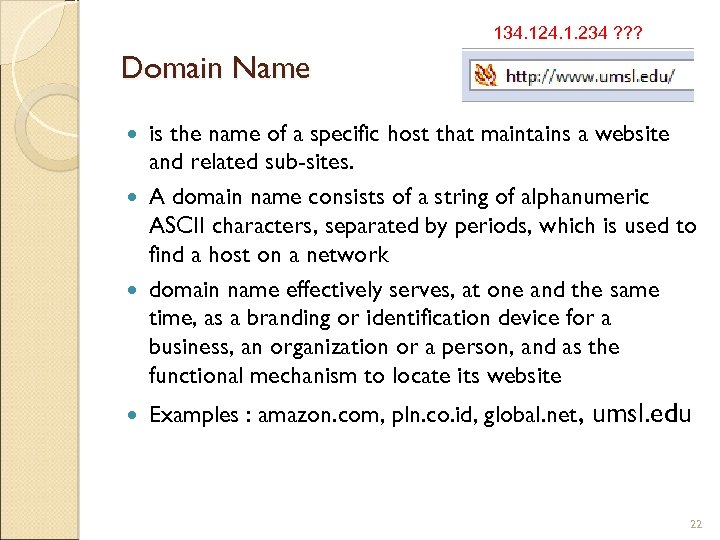 134.124.1.234 ???

Domain Name

http://www.umsl.edu/

- is the name of a specific host that maintains a website and related sub-sites.
- A domain name consists of a string of alphanumeric ASCII characters, separated by periods, which is used to find a host on a network
- domain name effectively serves, at one and the same time, as a branding or identification device for a business, an organization or a person, and as the functional mechanism to locate its website
- Examples : amazon.com, pln.co.id, global.net, umsl.edu

22